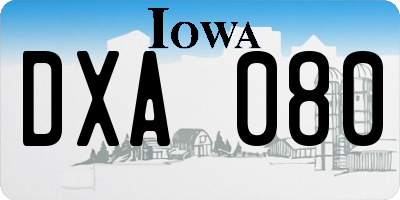 IOWA
DXA 080